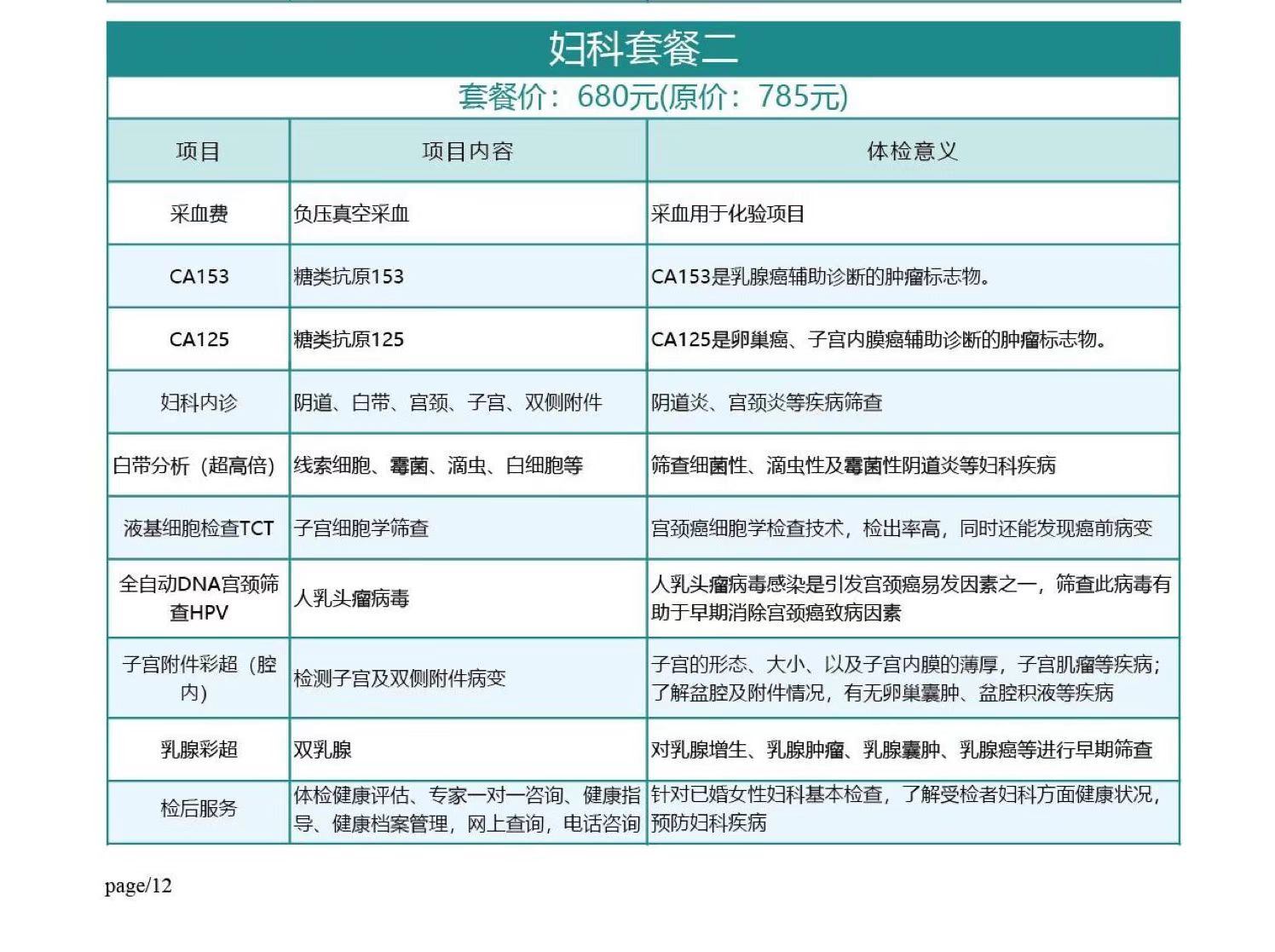 妇科套餐二

套餐价：680元(原价：785元)

| 项目 | 项目内容 | 体检意义 |
|---|---|---|
| 采血费 | 负压真空采血 | 采血用于化验项目 |
| CA153 | 糖类抗原153 | CA153是乳腺癌辅助诊断的肿瘤标志物。 |
| CA125 | 糖类抗原125 | CA125是卵巢癌、子宫内膜癌辅助诊断的肿瘤标志物。 |
| 妇科内诊 | 阴道、白带、宫颈、子宫、双侧附件 | 阴道炎、宫颈炎等疾病筛查 |
| 白带分析（超高倍） | 线索细胞、霉菌、滴虫、白细胞等 | 筛查细菌性、滴虫性及霉菌性阴道炎等妇科疾病 |
| 液基细胞检查TCT | 子宫细胞学筛查 | 宫颈癌细胞学检查技术，检出率高，同时还能发现癌前病变 |
| 全自动DNA宫颈筛查HPV | 人乳头瘤病毒 | 人乳头瘤病毒感染是引发宫颈癌易发因素之一，筛查此病毒有助于早期消除宫颈癌致病因素 |
| 子宫附件彩超（腔内） | 检测子宫及双侧附件病变 | 子宫的形态、大小、以及子宫内膜的薄厚，子宫肌瘤等疾病；了解盆腔及附件情况，有无卵巢囊肿、盆腔积液等疾病 |
| 乳腺彩超 | 双乳腺 | 对乳腺增生、乳腺肿瘤、乳腺囊肿、乳腺癌等进行早期筛查 |
| 检后服务 | 体检健康评估、专家一对一咨询、健康指导、健康档案管理，网上查询，电话咨询 | 针对已婚女性妇科基本检查，了解受检者妇科方面健康状况，预防妇科疾病 |

page/12